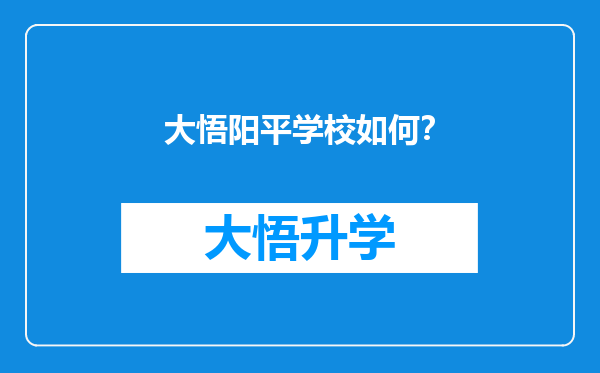 大悟阳平学校如何?

大悟升学